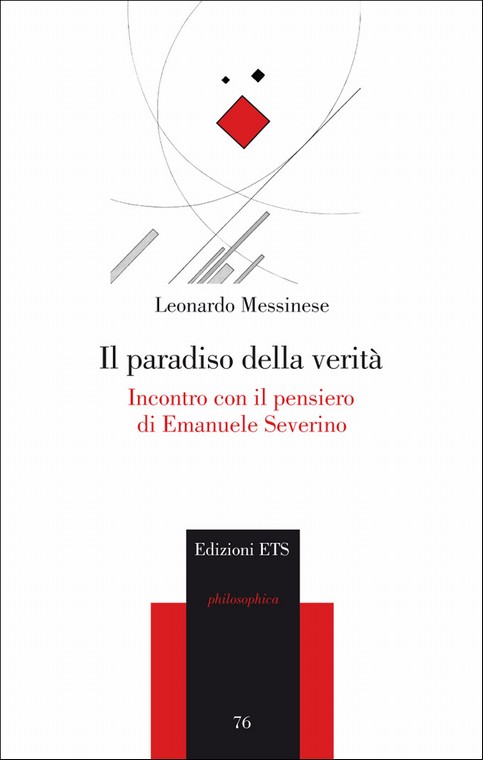 Leonardo Messinese

Il paradiso della verità

Incontro con il pensiero di Emanuele Severino

Edizioni ETS

philosophica

76